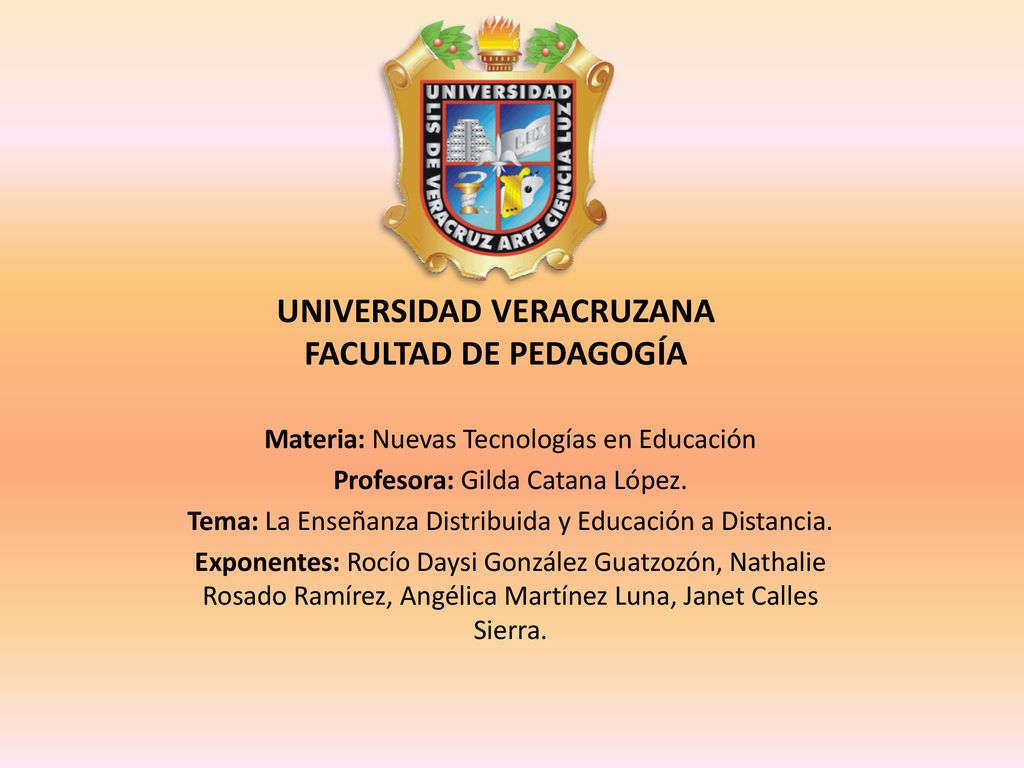 UNIVERSIDAD
LIS DE VERACRUZ ARTE CIENCIA LUZ
LUX

UNIVERSIDAD VERACRUZANA
FACULTAD DE PEDAGOGÍA

Materia: Nuevas Tecnologías en Educación
Profesora: Gilda Catana López.
Tema: La Enseñanza Distribuida y Educación a Distancia.
Exponentes: Rocío Daysi González Guatzozón, Nathalie Rosado Ramírez, Angélica Martínez Luna, Janet Calles Sierra.